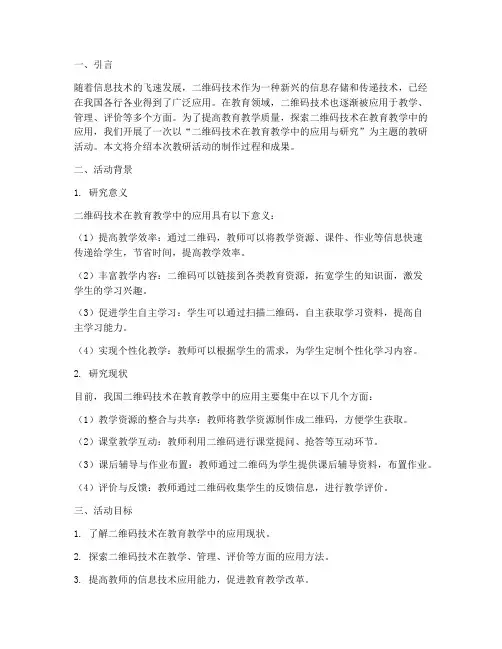 一、引言

随着信息技术的飞速发展，二维码技术作为一种新兴的信息存储和传递技术，已经在我国各行各业得到了广泛应用。在教育领域，二维码技术也逐渐被应用于教学、管理、评价等多个方面。为了提高教育教学质量，探索二维码技术在教育教学中的应用，我们开展了一次以“二维码技术在教育教学中的应用与研究”为主题的教研活动。本文将介绍本次教研活动的制作过程和成果。

二、活动背景

1. 研究意义

二维码技术在教育教学中的应用具有以下意义：

（1）提高教学效率：通过二维码，教师可以将教学资源、课件、作业等信息快速传递给学生，节省时间，提高教学效率。

（2）丰富教学内容：二维码可以链接到各类教育资源，拓宽学生的知识面，激发学生的学习兴趣。

（3）促进学生自主学习：学生可以通过扫描二维码，自主获取学习资料，提高自主学习能力。

（4）实现个性化教学：教师可以根据学生的需求，为学生定制个性化学习内容。

2. 研究现状

目前，我国二维码技术在教育教学中的应用主要集中在以下几个方面：

（1）教学资源的整合与共享：教师将教学资源制作成二维码，方便学生获取。

（2）课堂教学互动：教师利用二维码进行课堂提问、抢答等互动环节。

（3）课后辅导与作业布置：教师通过二维码为学生提供课后辅导资料，布置作业。

（4）评价与反馈：教师通过二维码收集学生的反馈信息，进行教学评价。

三、活动目标

1. 了解二维码技术在教育教学中的应用现状。

2. 探索二维码技术在教学、管理、评价等方面的应用方法。

3. 提高教师的信息技术应用能力，促进教育教学改革。